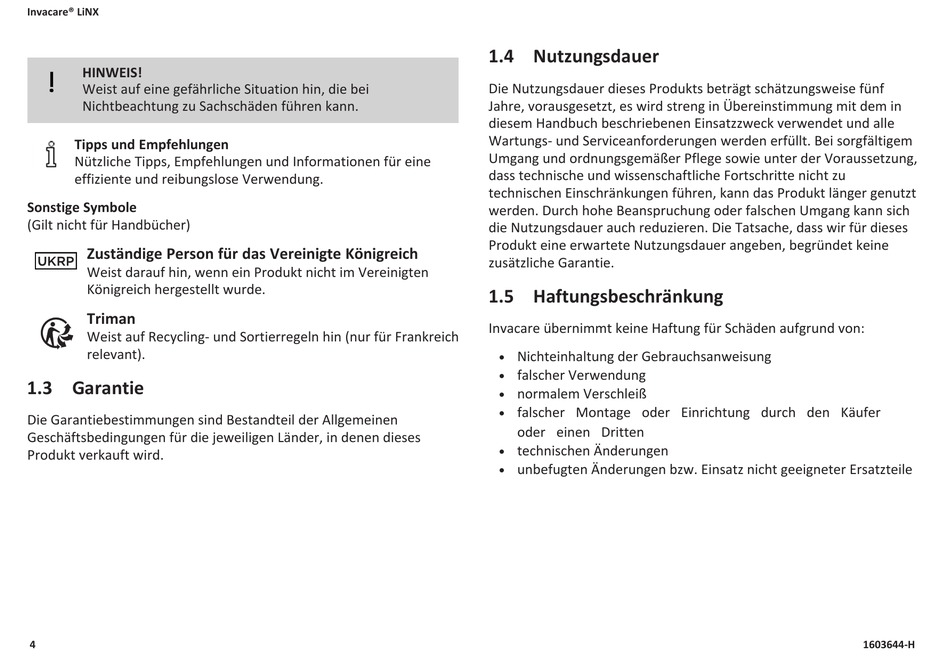 Invacare® LiNX

!
HINWEIS!
Weist auf eine gefährliche Situation hin, die bei Nichtbeachtung zu Sachschäden führen kann.

Tipps und Empfehlungen
Nützliche Tipps, Empfehlungen und Informationen für eine effiziente und reibungslose Verwendung.

Sonstige Symbole
(Gilt nicht für Handbücher)

UKRP
Zuständige Person für das Vereinigte Königreich
Weist darauf hin, wenn ein Produkt nicht im Vereinigten Königreich hergestellt wurde.

Triman
Weist auf Recycling- und Sortierregeln hin (nur für Frankreich relevant).

1.3 Garantie

Die Garantiebestimmungen sind Bestandteil der Allgemeinen Geschäftsbedingungen für die jeweiligen Länder, in denen dieses Produkt verkauft wird.

1.4 Nutzungsdauer

Die Nutzungsdauer dieses Produkts beträgt schätzungsweise fünf Jahre, vorausgesetzt, es wird streng in Übereinstimmung mit dem in diesem Handbuch beschriebenen Einsatzzweck verwendet und alle Wartungs- und Serviceanforderungen werden erfüllt. Bei sorgfältigem Umgang und ordnungsgemäßer Pflege sowie unter der Voraussetzung, dass technische und wissenschaftliche Fortschritte nicht zu technischen Einschränkungen führen, kann das Produkt länger genutzt werden. Durch hohe Beanspruchung oder falschen Umgang kann sich die Nutzungsdauer auch reduzieren. Die Tatsache, dass wir für dieses Produkt eine erwartete Nutzungsdauer angeben, begründet keine zusätzliche Garantie.

1.5 Haftungsbeschränkung

Invacare übernimmt keine Haftung für Schäden aufgrund von:

• Nichteinhaltung der Gebrauchsanweisung
• falscher Verwendung
• normalem Verschleiß
• falscher Montage oder Einrichtung durch den Käufer oder einen Dritten
• technischen Änderungen
• unbefugten Änderungen bzw. Einsatz nicht geeigneter Ersatzteile

4

1603644-H